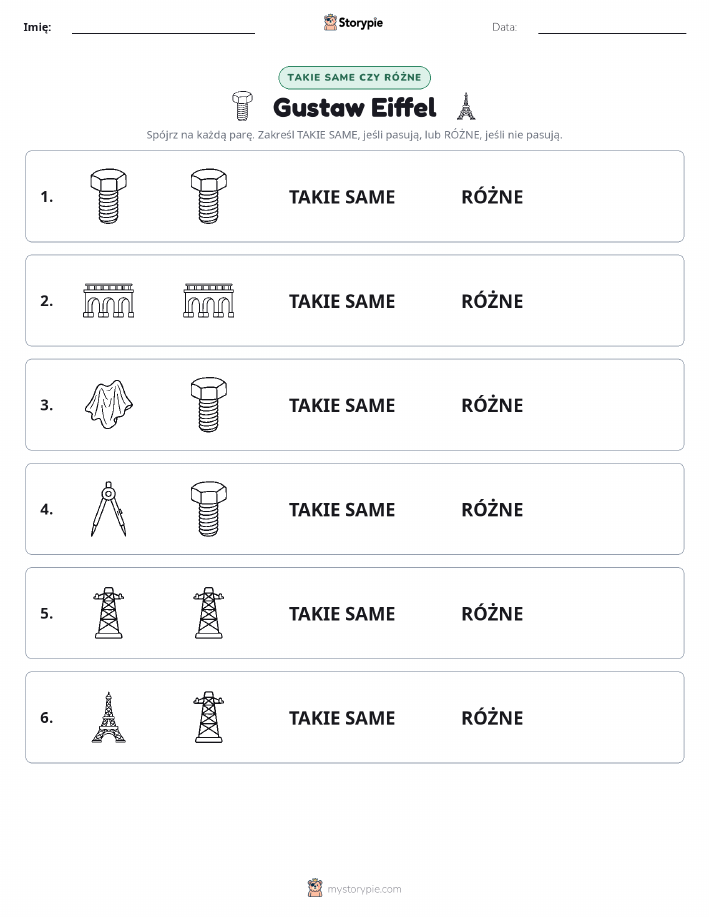 Imię: Storypie Data:

TAKIE SAME CZY RÓŻNE

Gustaw Eiffel

Spójrz na każdą parę. Zakreśl TAKIE SAME, jeśli pasują, lub RÓŻNE, jeśli nie pasują.

1. TAKIE SAME RÓŻNE

2. TAKIE SAME RÓŻNE

3. TAKIE SAME RÓŻNE

4. TAKIE SAME RÓŻNE

5. TAKIE SAME RÓŻNE

6. TAKIE SAME RÓŻNE

mystorypie.com